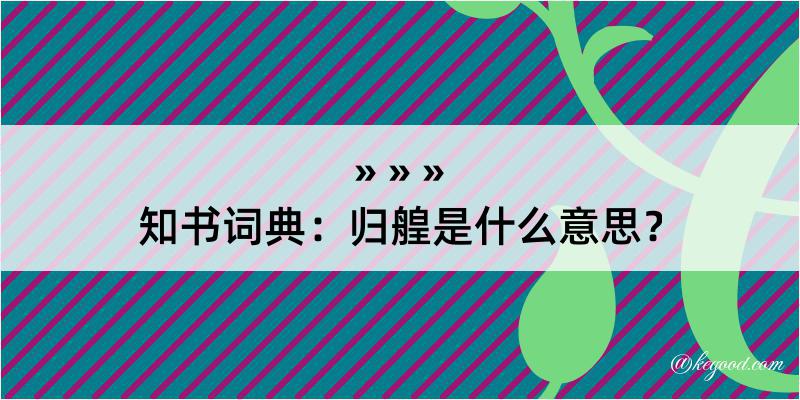 » » »
知书词典：归艎是什么意思？
@kegood.com